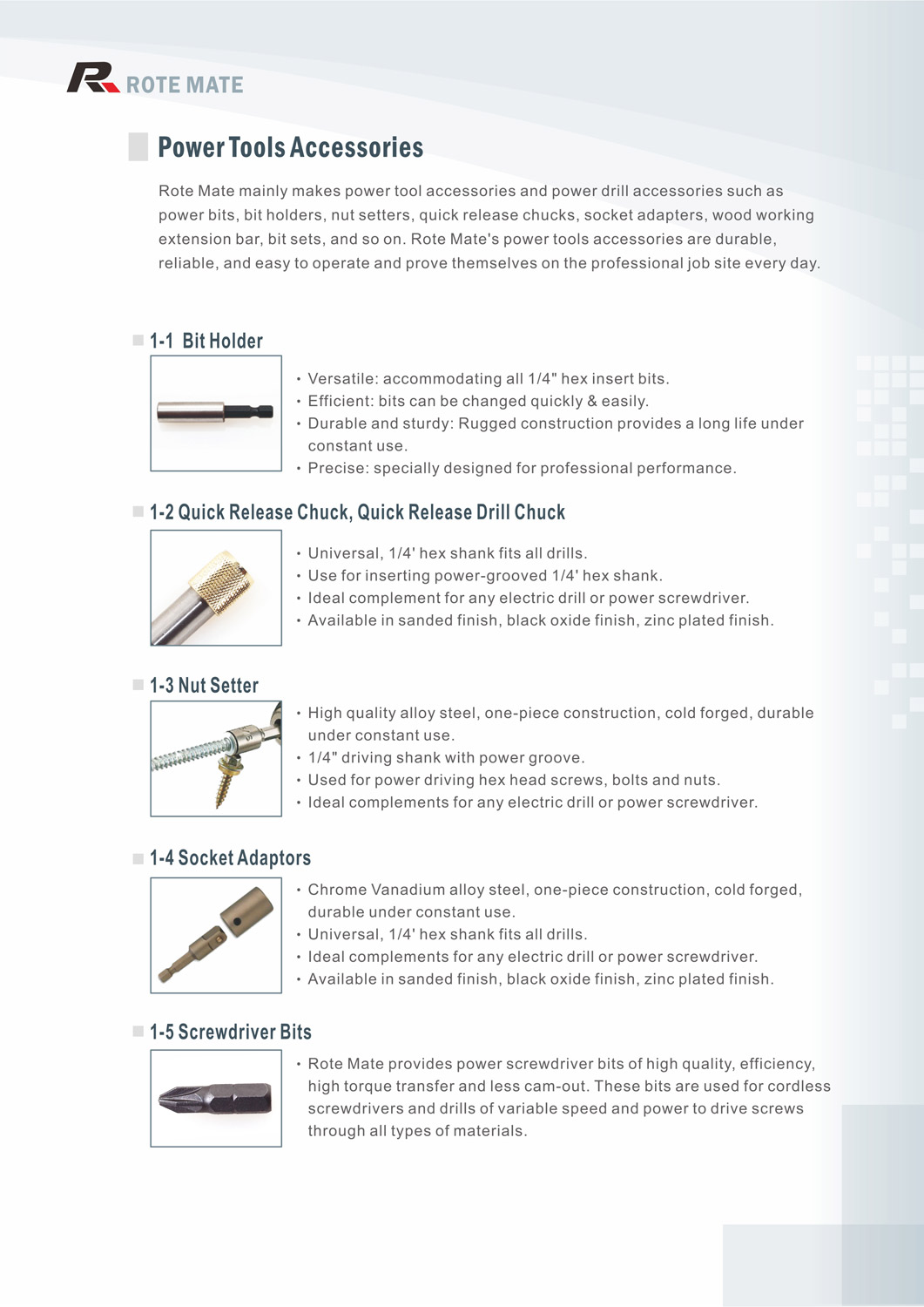 ROTE MATE

Power Tools Accessories

Rote Mate mainly makes power tool accessories and power drill accessories such as power bits, bit holders, nut setters, quick release chucks, socket adapters, wood working extension bar, bit sets, and so on. Rote Mate's power tools accessories are durable, reliable, and easy to operate and prove themselves on the professional job site every day.

1-1 Bit Holder

• Versatile: accommodating all 1/4" hex insert bits.
• Efficient: bits can be changed quickly & easily.
• Durable and sturdy: Rugged construction provides a long life under constant use.
• Precise: specially designed for professional performance.

1-2 Quick Release Chuck, Quick Release Drill Chuck

• Universal, 1/4' hex shank fits all drills.
• Use for inserting power-grooved 1/4' hex shank.
• Ideal complement for any electric drill or power screwdriver.
• Available in sanded finish, black oxide finish, zinc plated finish.

1-3 Nut Setter

• High quality alloy steel, one-piece construction, cold forged, durable under constant use.
• 1/4" driving shank with power groove.
• Used for power driving hex head screws, bolts and nuts.
• Ideal complements for any electric drill or power screwdriver.

1-4 Socket Adaptors

• Chrome Vanadium alloy steel, one-piece construction, cold forged, durable under constant use.
• Universal, 1/4' hex shank fits all drills.
• Ideal complements for any electric drill or power screwdriver.
• Available in sanded finish, black oxide finish, zinc plated finish.

1-5 Screwdriver Bits

• Rote Mate provides power screwdriver bits of high quality, efficiency, high torque transfer and less cam-out. These bits are used for cordless screwdrivers and drills of variable speed and power to drive screws through all types of materials.